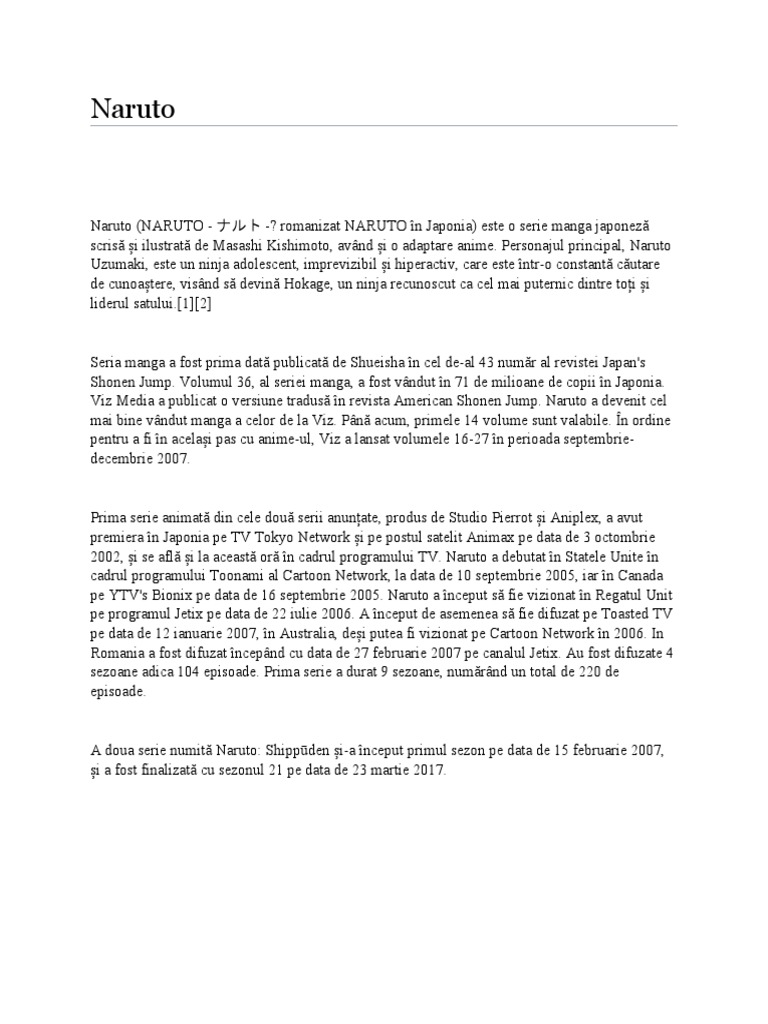 Naruto

Naruto (NARUTO - ナルト -? romanizat NARUTO în Japonia) este o serie manga japoneză scrisă și ilustrată de Masashi Kishimoto, având și o adaptare anime. Personajul principal, Naruto Uzumaki, este un ninja adolescent, imprevizibil și hiperactiv, care este într-o constantă căutare de cunoaștere, visând să devină Hokage, un ninja recunoscut ca cel mai puternic dintre toți și liderul satului.[1][2]

Seria manga a fost prima dată publicată de Shueisha în cel de-al 43 număr al revistei Japan's Shonen Jump. Volumul 36, al seriei manga, a fost vândut în 71 de milioane de copii în Japonia. Viz Media a publicat o versiune tradusă în revista American Shonen Jump. Naruto a devenit cel mai bine vândut manga a celor de la Viz. Până acum, primele 14 volume sunt valabile. În ordine pentru a fi în același pas cu anime-ul, Viz a lansat volumele 16-27 în perioada septembrie-decembrie 2007.

Prima serie animată din cele două serii anunțate, produs de Studio Pierrot și Aniplex, a avut premiera în Japonia pe TV Tokyo Network și pe postul satelit Animax pe data de 3 octombrie 2002, și se află și la această oră în cadrul programului TV. Naruto a debutat în Statele Unite în cadrul programului Toonami al Cartoon Network, la data de 10 septembrie 2005, iar în Canada pe YTV's Bionix pe data de 16 septembrie 2005. Naruto a început să fie vizionat în Regatul Unit pe programul Jetix pe data de 22 iulie 2006. A început de asemenea să fie difuzat pe Toasted TV pe data de 12 ianuarie 2007, în Australia, deși putea fi vizionat pe Cartoon Network în 2006. In Romania a fost difuzat începând cu data de 27 februarie 2007 pe canalul Jetix. Au fost difuzate 4 sezoane adica 104 episoade. Prima serie a durat 9 sezoane, numărând un total de 220 de episoade.

A doua serie numită Naruto: Shippūden și-a început primul sezon pe data de 15 februarie 2007, și a fost finalizată cu sezonul 21 pe data de 23 martie 2017.